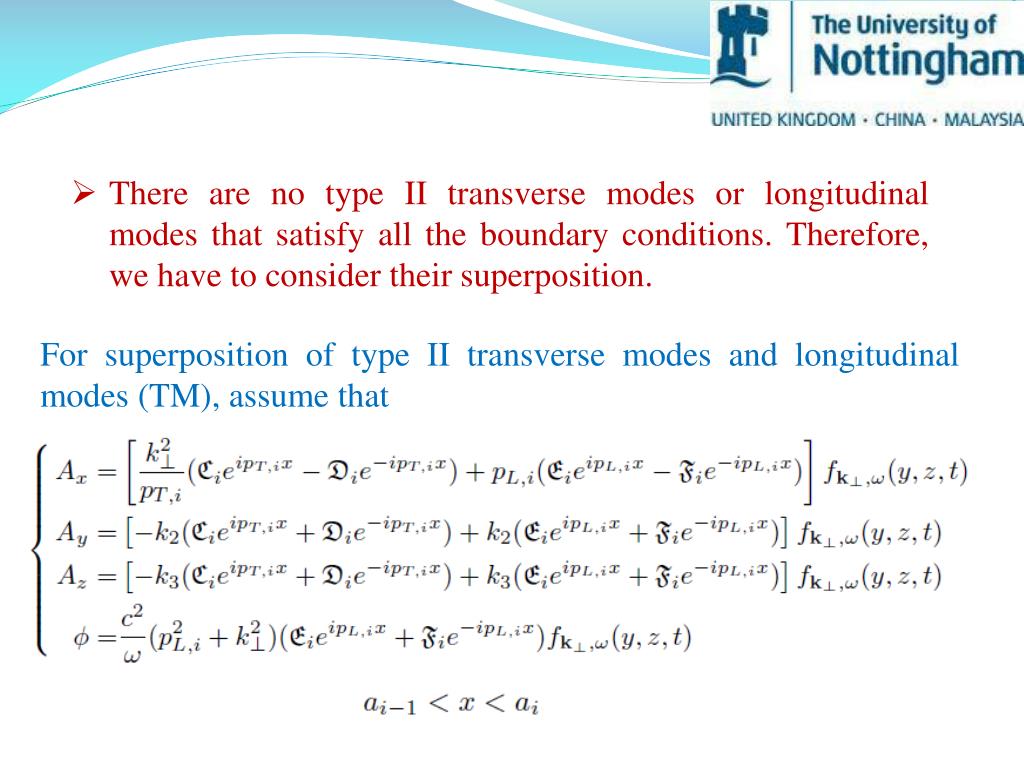 The University of Nottingham

UNITED KINGDOM · CHINA · MALAYSIA

➢ There are no type II transverse modes or longitudinal modes that satisfy all the boundary conditions. Therefore, we have to consider their superposition.

For superposition of type II transverse modes and longitudinal modes (TM), assume that

$$\begin{cases} A_x = \left[\frac{k_\perp^2}{p_{T,i}}(\mathfrak{C}_i e^{ip_{T,i}x} - \mathfrak{D}_i e^{-ip_{T,i}x}) + p_{L,i}(\mathfrak{E}_i e^{ip_{L,i}x} - \mathfrak{F}_i e^{-ip_{L,i}x})\right] f_{\mathbf{k}_\perp,\omega}(y,z,t) \\ A_y = \left[-k_2(\mathfrak{C}_i e^{ip_{T,i}x} + \mathfrak{D}_i e^{-ip_{T,i}x}) + k_2(\mathfrak{E}_i e^{ip_{L,i}x} + \mathfrak{F}_i e^{-ip_{L,i}x})\right] f_{\mathbf{k}_\perp,\omega}(y,z,t) \\ A_z = \left[-k_3(\mathfrak{C}_i e^{ip_{T,i}x} + \mathfrak{D}_i e^{-ip_{T,i}x}) + k_3(\mathfrak{E}_i e^{ip_{L,i}x} + \mathfrak{F}_i e^{-ip_{L,i}x})\right] f_{\mathbf{k}_\perp,\omega}(y,z,t) \\ \phi = \frac{c^2}{\omega}(p_{L,i}^2 + k_\perp^2)(\mathfrak{E}_i e^{ip_{L,i}x} + \mathfrak{F}_i e^{-ip_{L,i}x}) f_{\mathbf{k}_\perp,\omega}(y,z,t) \end{cases}$$

$a_{i-1} < x < a_i$